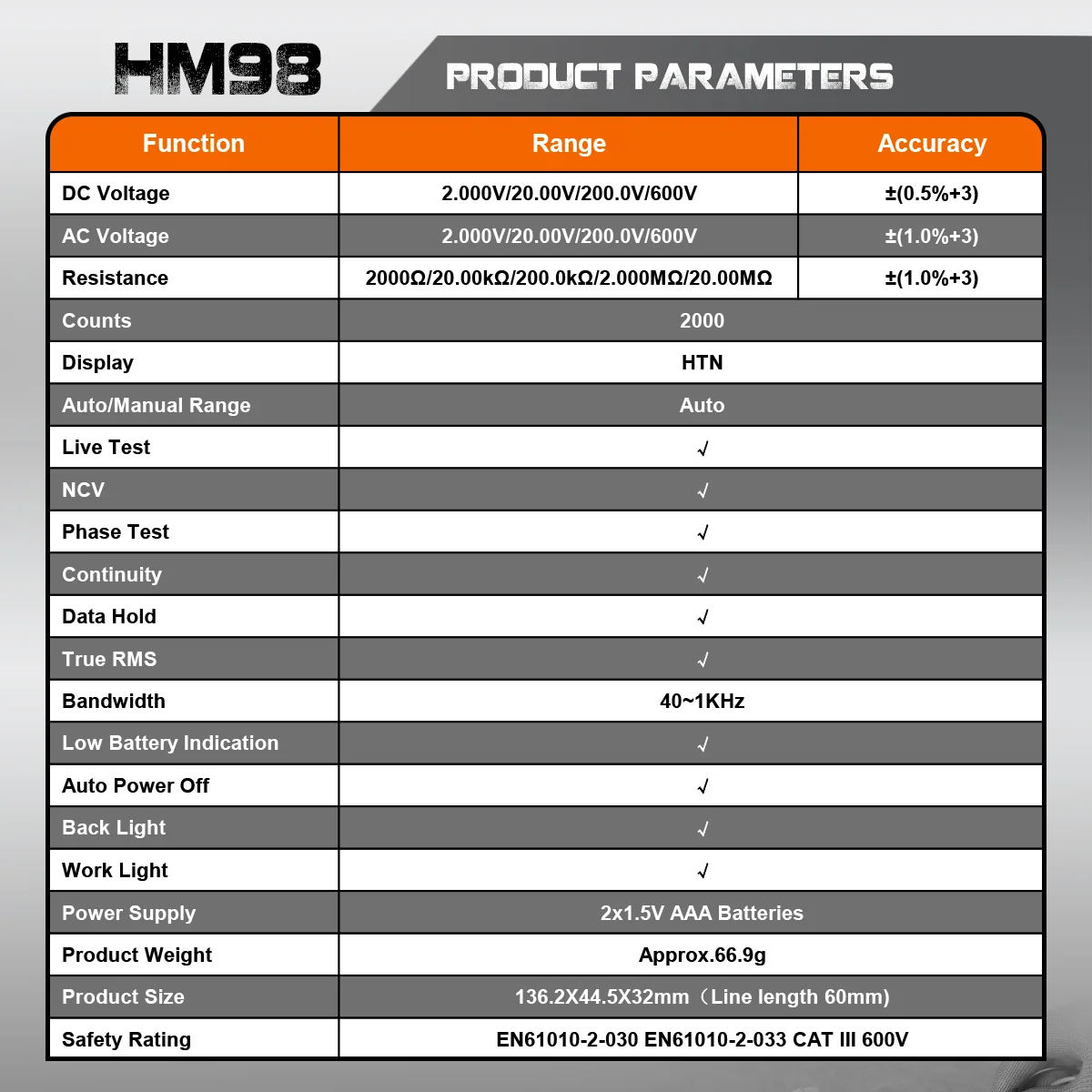 HM98

PRODUCT PARAMETERS

| Function | Range | Accuracy |
|---|---|---|
| DC Voltage | 2.000V/20.00V/200.0V/600V | ±(0.5%+3) |
| AC Voltage | 2.000V/20.00V/200.0V/600V | ±(1.0%+3) |
| Resistance | 2000Ω/20.00kΩ/200.0kΩ/2.000MΩ/20.00MΩ | ±(1.0%+3) |
| Counts | 2000 | |
| Display | HTN | |
| Auto/Manual Range | Auto | |
| Live Test | √ | |
| NCV | √ | |
| Phase Test | √ | |
| Continuity | √ | |
| Data Hold | √ | |
| True RMS | √ | |
| Bandwidth | 40~1KHz | |
| Low Battery Indication | √ | |
| Auto Power Off | √ | |
| Back Light | √ | |
| Work Light | √ | |
| Power Supply | 2x1.5V AAA Batteries | |
| Product Weight | Approx.66.9g | |
| Product Size | 136.2X44.5X32mm（Line length 60mm) | |
| Safety Rating | EN61010-2-030 EN61010-2-033 CAT III 600V | |